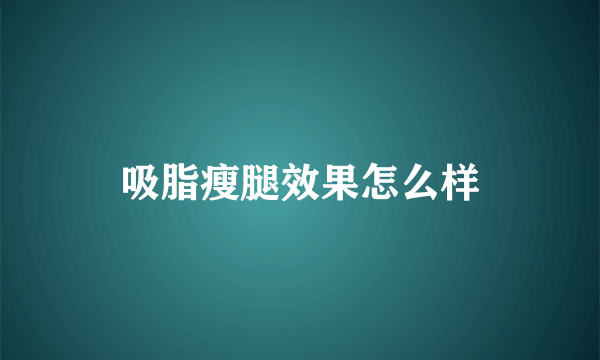 吸脂瘦腿效果怎么样